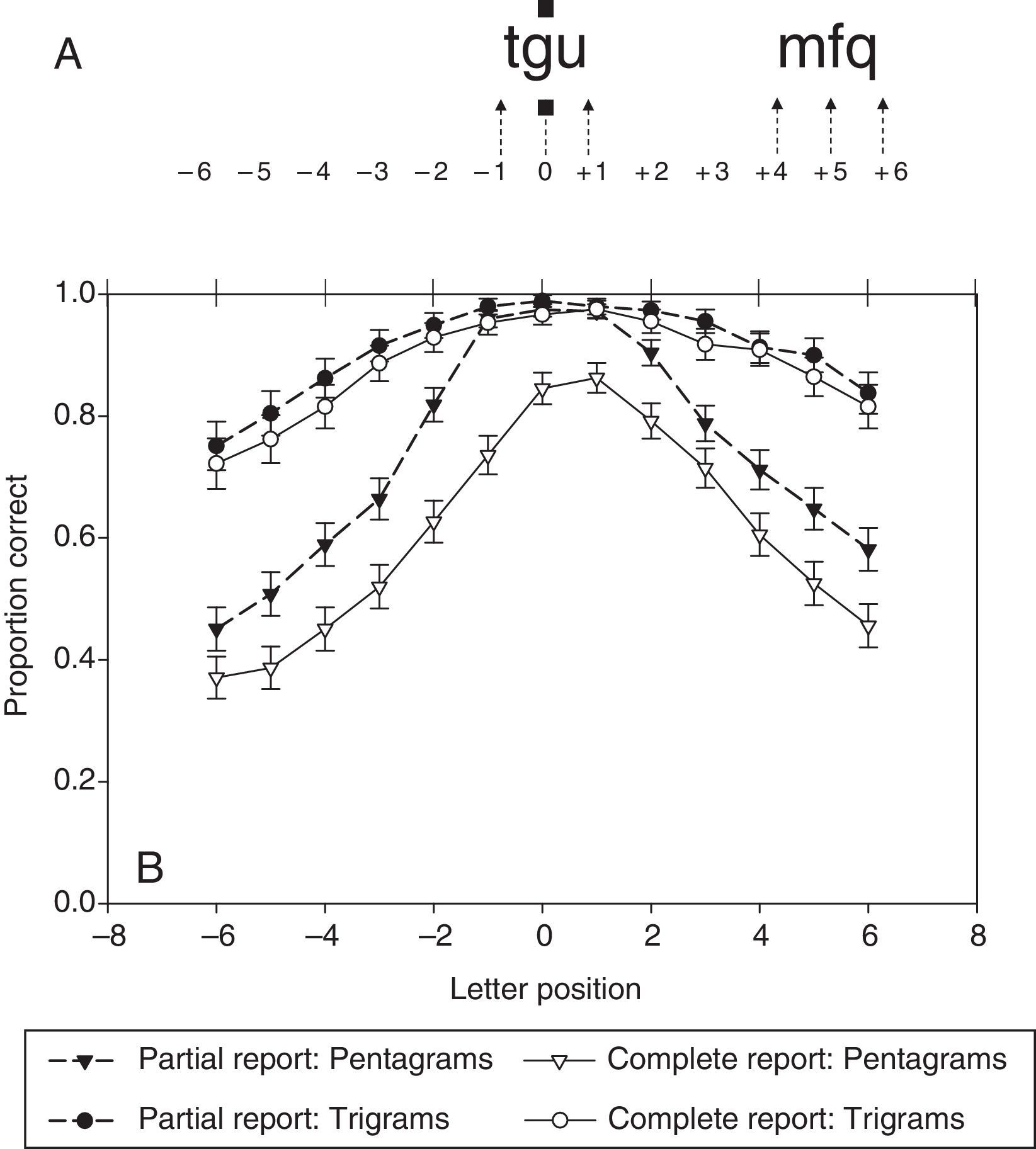 A

tgu mfq

−6 −5 −4 −3 −2 −1 0 +1 +2 +3 +4 +5 +6

1.0
0.8
0.6
0.4
0.2
0.0

Proportion correct

B

−8 −6 −4 −2 0 2 4 6 8

Letter position

Partial report: Pentagrams
Complete report: Pentagrams
Partial report: Trigrams
Complete report: Trigrams